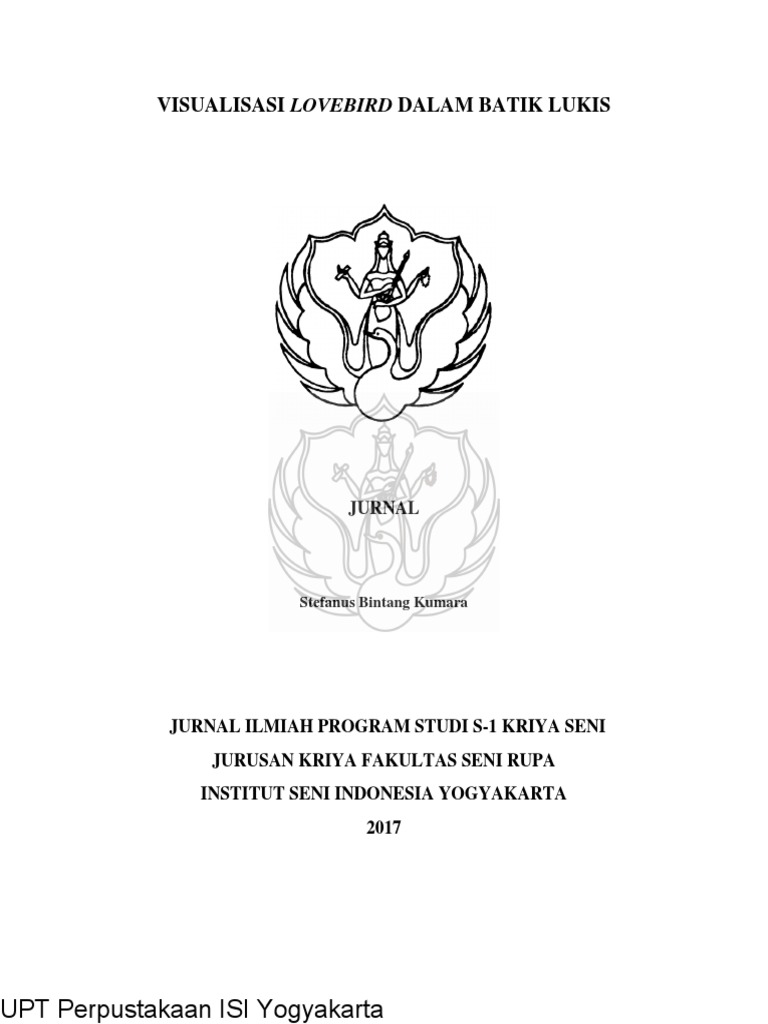 VISUALISASI LOVEBIRD DALAM BATIK LUKIS

JURNAL

Stefanus Bintang Kumara

JURNAL ILMIAH PROGRAM STUDI S-1 KRIYA SENI
JURUSAN KRIYA FAKULTAS SENI RUPA
INSTITUT SENI INDONESIA YOGYAKARTA
2017

UPT Perpustakaan ISI Yogyakarta